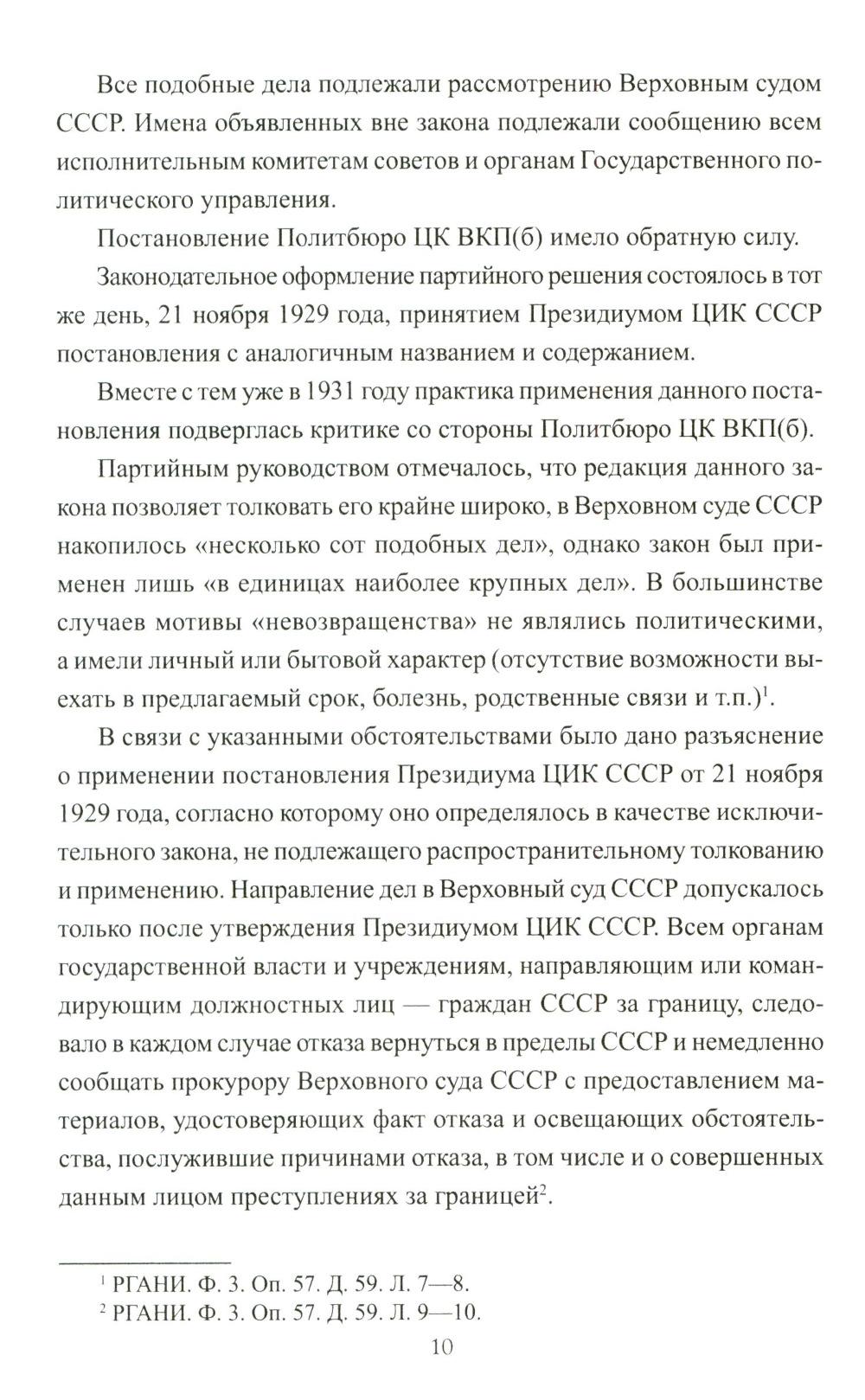 Все подобные дела подлежали рассмотрению Верховным судом СССР. Имена объявленных вне закона подлежали сообщению всем исполнительным комитетам советов и органам Государственного политического управления.

Постановление Политбюро ЦК ВКП(б) имело обратную силу.

Законодательное оформление партийного решения состоялось в тот же день, 21 ноября 1929 года, принятием Президиумом ЦИК СССР постановления с аналогичным названием и содержанием.

Вместе с тем уже в 1931 году практика применения данного постановления подверглась критике со стороны Политбюро ЦК ВКП(б).

Партийным руководством отмечалось, что редакция данного закона позволяет толковать его крайне широко, в Верховном суде СССР накопилось «несколько сот подобных дел», однако закон был применен лишь «в единицах наиболее крупных дел». В большинстве случаев мотивы «невозвращенства» не являлись политическими, а имели личный или бытовой характер (отсутствие возможности выехать в предлагаемый срок, болезнь, родственные связи и т.п.)$^1$.

В связи с указанными обстоятельствами было дано разъяснение о применении постановления Президиума ЦИК СССР от 21 ноября 1929 года, согласно которому оно определялось в качестве исключительного закона, не подлежащего распространительному толкованию и применению. Направление дел в Верховный суд СССР допускалось только после утверждения Президиумом ЦИК СССР. Всем органам государственной власти и учреждениям, направляющим или командирующим должностных лиц — граждан СССР за границу, следовало в каждом случае отказа вернуться в пределы СССР и немедленно сообщать прокурору Верховного суда СССР с предоставлением материалов, удостоверяющих факт отказа и освещающих обстоятельства, послужившие причинами отказа, в том числе и о совершенных данным лицом преступлениях за границей$^2$.

$^1$ РГАНИ. Ф. 3. Оп. 57. Д. 59. Л. 7—8.
$^2$ РГАНИ. Ф. 3. Оп. 57. Д. 59. Л. 9—10.

10